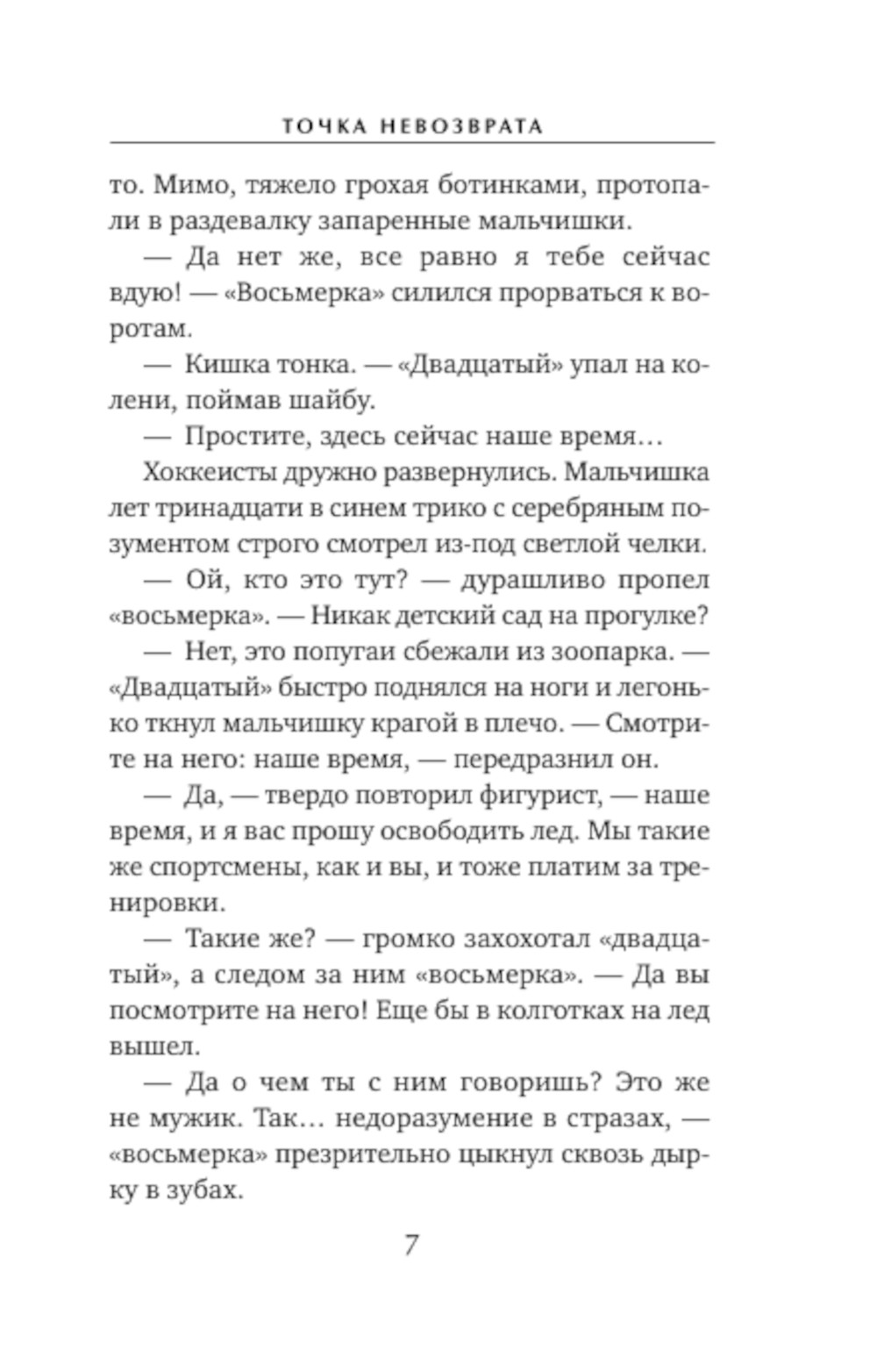 ТОЧКА НЕВОЗВРАТА

то. Мимо, тяжело грохая ботинками, протопали в раздевалку запаренные мальчишки.

— Да нет же, все равно я тебе сейчас вдую! — «Восьмерка» силился прорваться к воротам.

— Кишка тонка. — «Двадцатый» упал на колени, поймав шайбу.

— Простите, здесь сейчас наше время…

Хоккеисты дружно развернулись. Мальчишка лет тринадцати в синем трико с серебряным позументом строго смотрел из-под светлой челки.

— Ой, кто это тут? — дурашливо пропел «восьмерка». — Никак детский сад на прогулке?

— Нет, это попугаи сбежали из зоопарка. — «Двадцатый» быстро поднялся на ноги и легонько ткнул мальчишку крагой в плечо. — Смотрите на него: наше время, — передразнил он.

— Да, — твердо повторил фигурист, — наше время, и я вас прошу освободить лед. Мы такие же спортсмены, как и вы, и тоже платим за тренировки.

— Такие же? — громко захохотал «двадцатый», а следом за ним «восьмерка». — Да вы посмотрите на него! Еще бы в колготках на лед вышел.

— Да о чем ты с ним говоришь? Это же не мужик. Так… недоразумение в стразах, — «восьмерка» презрительно цыкнул сквозь дырку в зубах.

7